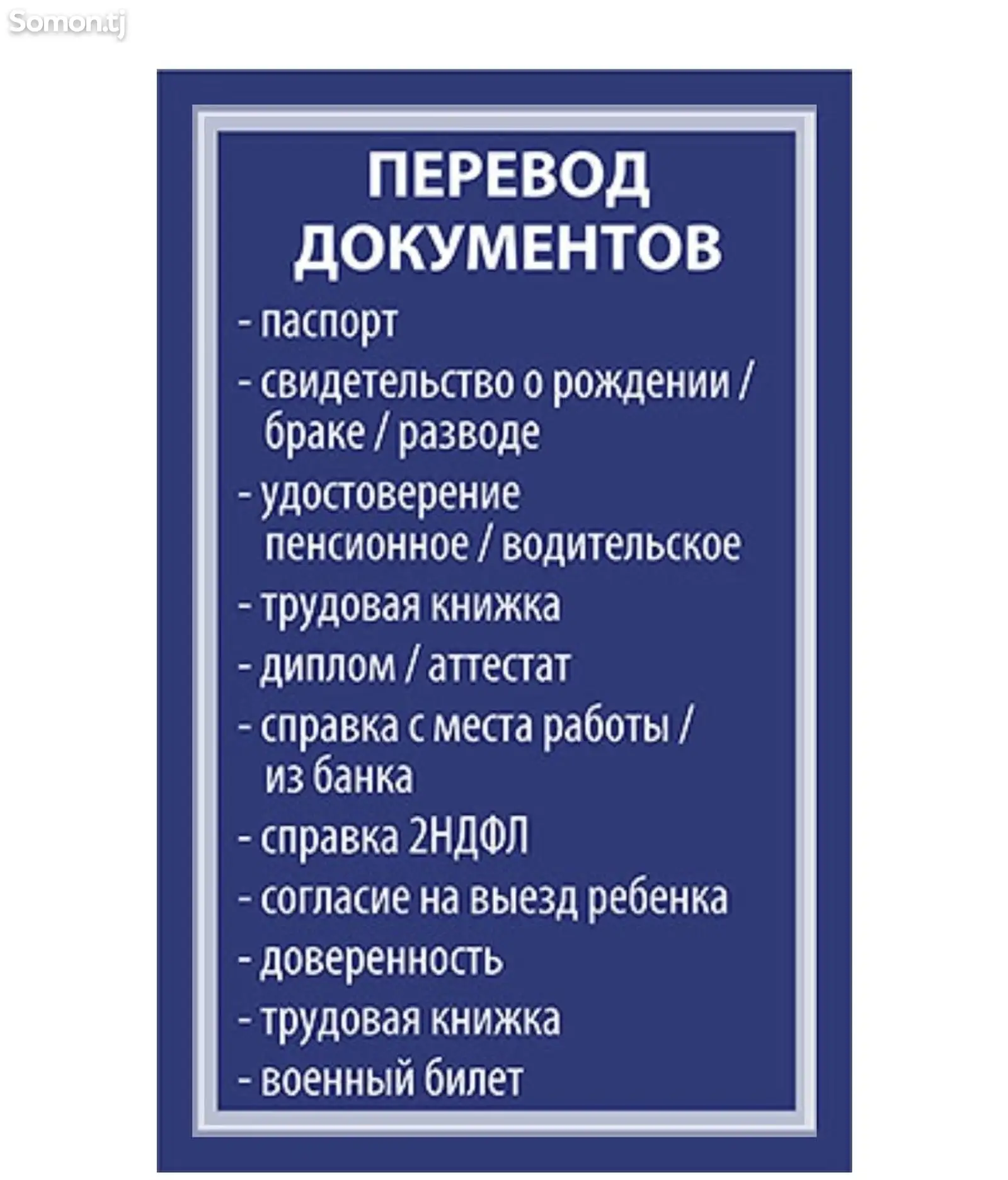 Somon.tj

ПЕРЕВОД ДОКУМЕНТОВ

- паспорт
- свидетельство о рождении / браке / разводе
- удостоверение пенсионное / водительское
- трудовая книжка
- диплом / аттестат
- справка с места работы / из банка
- справка 2НДФЛ
- согласие на выезд ребенка
- доверенность
- трудовая книжка
- военный билет